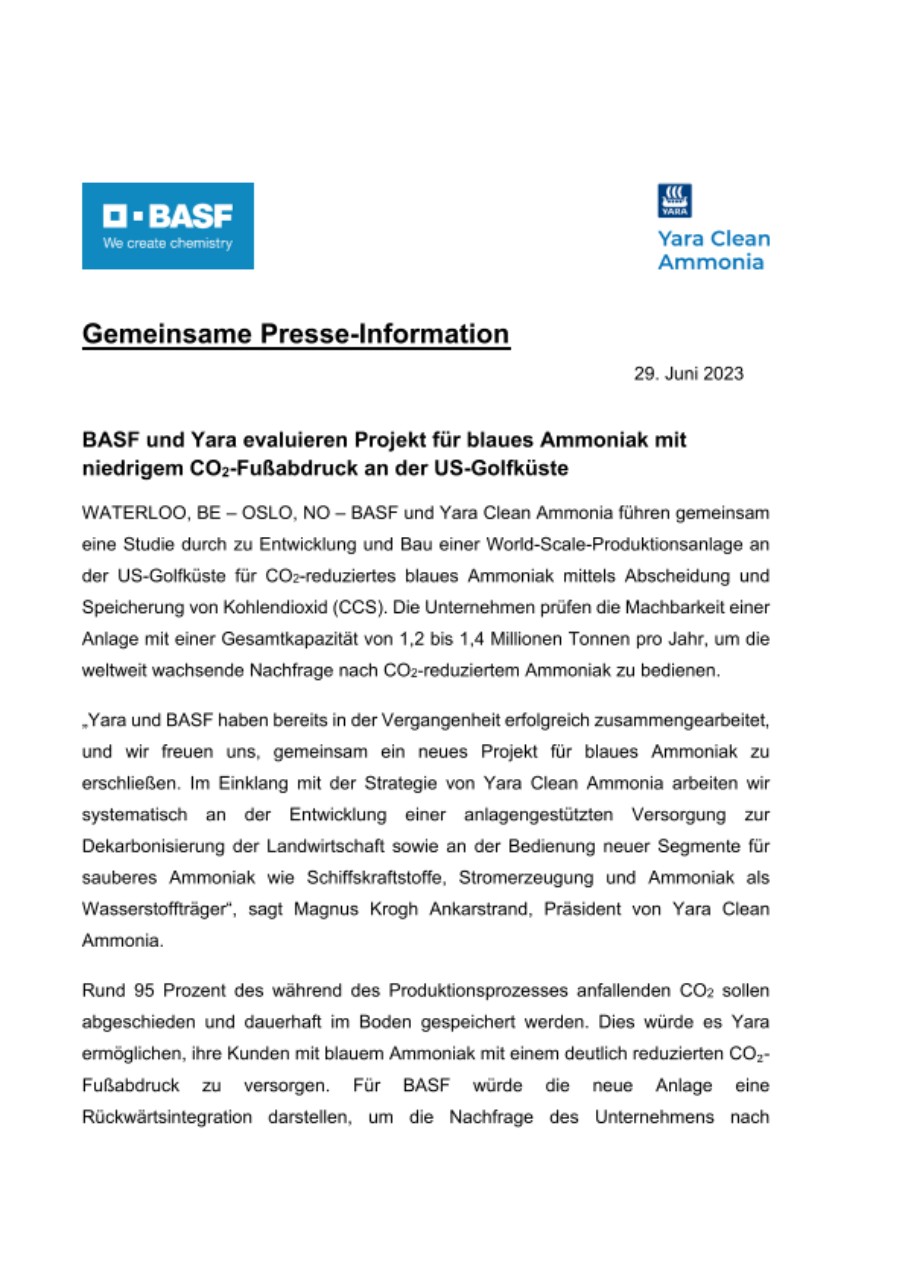 BASF
We create chemistry

YARA
Yara Clean Ammonia

Gemeinsame Presse-Information

29. Juni 2023

BASF und Yara evaluieren Projekt für blaues Ammoniak mit niedrigem $CO_2$-Fußabdruck an der US-Golfküste

WATERLOO, BE – OSLO, NO – BASF und Yara Clean Ammonia führen gemeinsam eine Studie durch zu Entwicklung und Bau einer World-Scale-Produktionsanlage an der US-Golfküste für $CO_2$-reduziertes blaues Ammoniak mittels Abscheidung und Speicherung von Kohlendioxid (CCS). Die Unternehmen prüfen die Machbarkeit einer Anlage mit einer Gesamtkapazität von 1,2 bis 1,4 Millionen Tonnen pro Jahr, um die weltweit wachsende Nachfrage nach $CO_2$-reduziertem Ammoniak zu bedienen.

„Yara und BASF haben bereits in der Vergangenheit erfolgreich zusammengearbeitet, und wir freuen uns, gemeinsam ein neues Projekt für blaues Ammoniak zu erschließen. Im Einklang mit der Strategie von Yara Clean Ammonia arbeiten wir systematisch an der Entwicklung einer anlagengestützten Versorgung zur Dekarbonisierung der Landwirtschaft sowie an der Bedienung neuer Segmente für sauberes Ammoniak wie Schiffskraftstoffe, Stromerzeugung und Ammoniak als Wasserstoffträger“, sagt Magnus Krogh Ankarstrand, Präsident von Yara Clean Ammonia.

Rund 95 Prozent des während des Produktionsprozesses anfallenden $CO_2$ sollen abgeschieden und dauerhaft im Boden gespeichert werden. Dies würde es Yara ermöglichen, ihre Kunden mit blauem Ammoniak mit einem deutlich reduzierten $CO_2$-Fußabdruck zu versorgen. Für BASF würde die neue Anlage eine Rückwärtsintegration darstellen, um die Nachfrage des Unternehmens nach